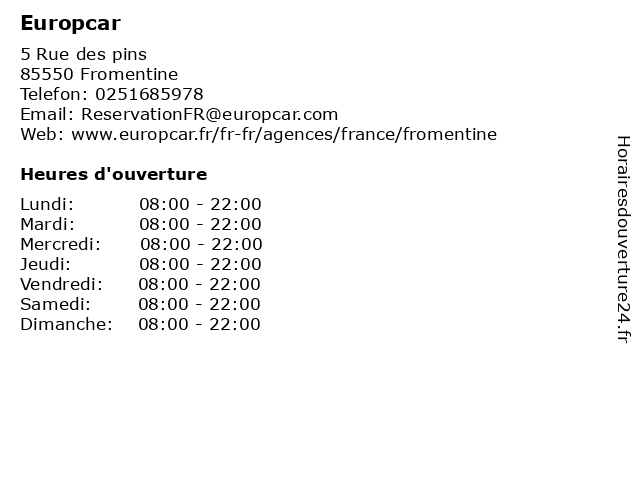 Europcar

5 Rue des pins
85550 Fromentine
Telefon: 0251685978
Email: ReservationFR@europcar.com
Web: www.europcar.fr/fr-fr/agences/france/fromentine

Heures d'ouverture

Lundi: 08:00 - 22:00
Mardi: 08:00 - 22:00
Mercredi: 08:00 - 22:00
Jeudi: 08:00 - 22:00
Vendredi: 08:00 - 22:00
Samedi: 08:00 - 22:00
Dimanche: 08:00 - 22:00

Horairesdouverture24.fr